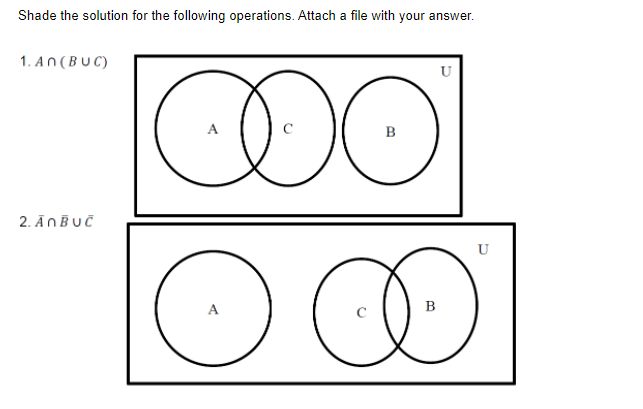 Shade the solution for the following operations. Attach a file with your answer.

1. $A \cap (B \cup C)$

U

A

C

B

2. $\bar{A} \cap \bar{B} \cup \bar{C}$

U

A

C

B